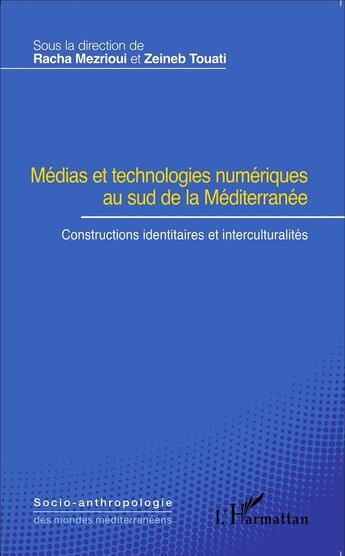 Sous la direction de
Racha Mezrioui et Zeineb Touati

Médias et technologies numériques au sud de la Méditerranée

Constructions identitaires et interculturalités

Socio-anthropologie
des mondes méditerranéens

L'Harmattan